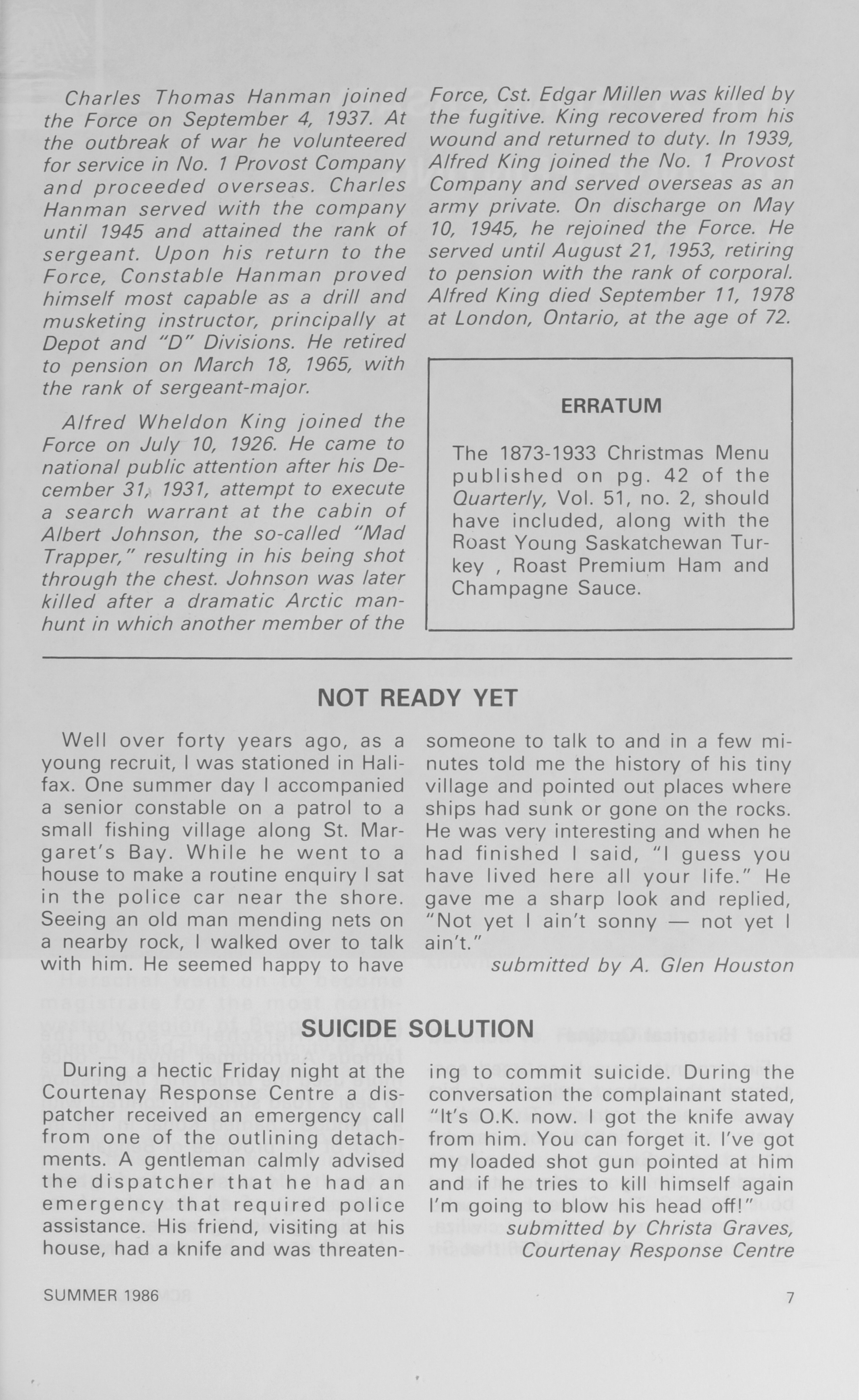 Charles Thomas Hanman joined the Force on September 4, 1937. At the outbreak of war he volunteered for service in No. 1 Provost Company and proceeded overseas. Charles Hanman served with the company until 1945 and attained the rank of sergeant. Upon his return to the Force, Constable Hanman proved himself most capable as a drill and musketing instructor, principally at Depot and "D" Divisions. He retired to pension on March 18, 1965, with the rank of sergeant-major.

Alfred Wheldon King joined the Force on July 10, 1926. He came to national public attention after his December 31, 1931, attempt to execute a search warrant at the cabin of Albert Johnson, the so-called "Mad Trapper," resulting in his being shot through the chest. Johnson was later killed after a dramatic Arctic manhunt in which another member of the Force, Cst. Edgar Millen was killed by the fugitive. King recovered from his wound and returned to duty. In 1939, Alfred King joined the No. 1 Provost Company and served overseas as an army private. On discharge on May 10, 1945, he rejoined the Force. He served until August 21, 1953, retiring to pension with the rank of corporal. Alfred King died September 11, 1978 at London, Ontario, at the age of 72.

ERRATUM

The 1873-1933 Christmas Menu published on pg. 42 of the Quarterly, Vol. 51, no. 2, should have included, along with the Roast Young Saskatchewan Turkey , Roast Premium Ham and Champagne Sauce.

NOT READY YET

Well over forty years ago, as a young recruit, I was stationed in Halifax. One summer day I accompanied a senior constable on a patrol to a small fishing village along St. Margaret's Bay. While he went to a house to make a routine enquiry I sat in the police car near the shore. Seeing an old man mending nets on a nearby rock, I walked over to talk with him. He seemed happy to have someone to talk to and in a few minutes told me the history of his tiny village and pointed out places where ships had sunk or gone on the rocks. He was very interesting and when he had finished I said, "I guess you have lived here all your life." He gave me a sharp look and replied, "Not yet I ain't sonny — not yet I ain't."

submitted by A. Glen Houston

SUICIDE SOLUTION

During a hectic Friday night at the Courtenay Response Centre a dispatcher received an emergency call from one of the outlining detachments. A gentleman calmly advised the dispatcher that he had an emergency that required police assistance. His friend, visiting at his house, had a knife and was threatening to commit suicide. During the conversation the complainant stated, "It's O.K. now. I got the knife away from him. You can forget it. I've got my loaded shot gun pointed at him and if he tries to kill himself again I'm going to blow his head off!"

submitted by Christa Graves, Courtenay Response Centre

SUMMER 1986

7